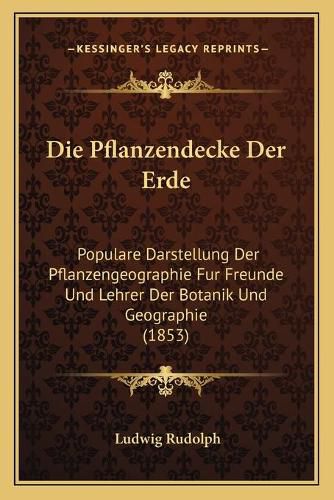 —KESSINGER'S LEGACY REPRINTS—

Die Pflanzendecke Der Erde

Populare Darstellung Der Pflanzengeographie Fur Freunde Und Lehrer Der Botanik Und Geographie
(1853)

Ludwig Rudolph